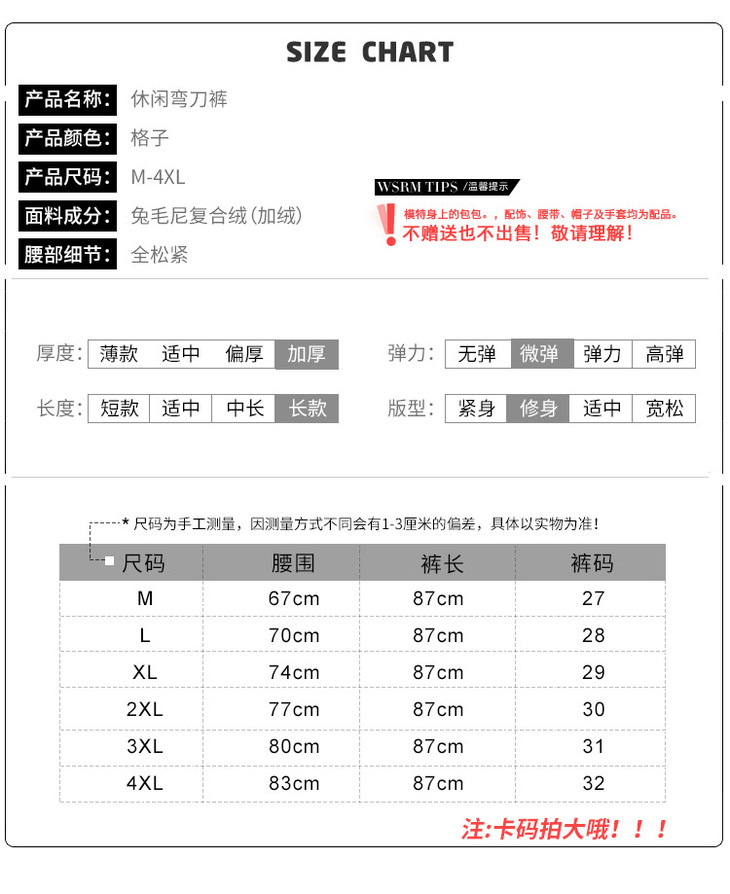 SIZE CHART

产品名称: 休闲弯刀裤
产品颜色: 格子
产品尺码: M-4XL
面料成分: 兔毛尼复合绒(加绒)
腰部细节: 全松紧

WSRM TIPS /温馨提示
模特身上的包包。，配饰、腰带、帽子及手套均为配品。
不赠送也不出售！敬请理解！

厚度: 薄款 适中 偏厚 加厚
弹力: 无弹 微弹 弹力 高弹
长度: 短款 适中 中长 长款
版型: 紧身 修身 适中 宽松

* 尺码为手工测量，因测量方式不同会有1-3厘米的偏差，具体以实物为准！

| 尺码 | 腰围 | 裤长 | 裤码 |
|---|---|---|---|
| M | 67cm | 87cm | 27 |
| L | 70cm | 87cm | 28 |
| XL | 74cm | 87cm | 29 |
| 2XL | 77cm | 87cm | 30 |
| 3XL | 80cm | 87cm | 31 |
| 4XL | 83cm | 87cm | 32 |

注:卡码拍大哦！！！